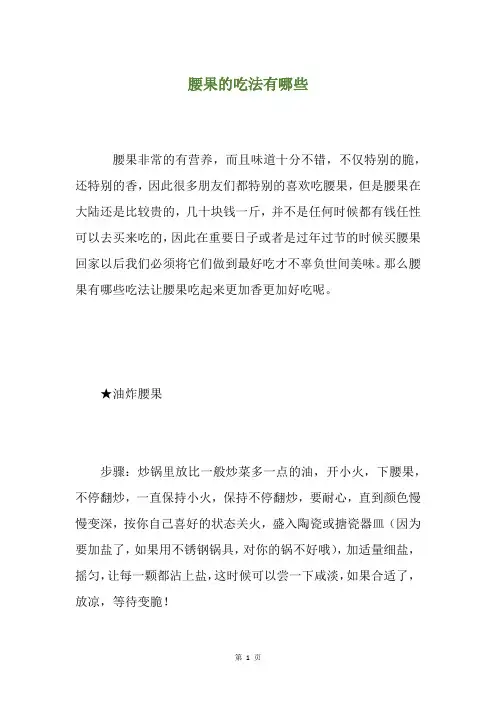 腰果的吃法有哪些

腰果非常的有营养，而且味道十分不错，不仅特别的脆，还特别的香，因此很多朋友们都特别的喜欢吃腰果，但是腰果在大陆还是比较贵的，几十块钱一斤，并不是任何时候都有钱任性可以去买来吃的，因此在重要日子或者是过年过节的时候买腰果回家以后我们必须将它们做到最好吃才不辜负世间美味。那么腰果有哪些吃法让腰果吃起来更加香更加好吃呢。

★油炸腰果

步骤：炒锅里放比一般炒菜多一点的油，开小火，下腰果，不停翻炒，一直保持小火，保持不停翻炒，要耐心，直到颜色慢慢变深，按你自己喜好的状态关火，盛入陶瓷或搪瓷器皿（因为要加盐了，如果用不锈钢锅具，对你的锅不好哦），加适量细盐，摇匀，让每一颗都沾上盐，这时候可以尝一下咸淡，如果合适了，放凉，等待变脆！

第 1 页